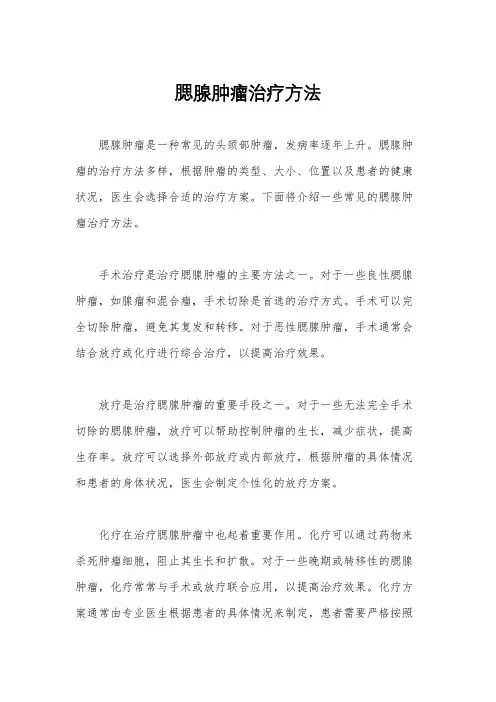 腮腺肿瘤治疗方法

腮腺肿瘤是一种常见的头颈部肿瘤，发病率逐年上升。腮腺肿瘤的治疗方法多样，根据肿瘤的类型、大小、位置以及患者的健康状况，医生会选择合适的治疗方案。下面将介绍一些常见的腮腺肿瘤治疗方法。

手术治疗是治疗腮腺肿瘤的主要方法之一。对于一些良性腮腺肿瘤，如腺瘤和混合瘤，手术切除是首选的治疗方式。手术可以完全切除肿瘤，避免其复发和转移。对于恶性腮腺肿瘤，手术通常会结合放疗或化疗进行综合治疗，以提高治疗效果。

放疗是治疗腮腺肿瘤的重要手段之一。对于一些无法完全手术切除的腮腺肿瘤，放疗可以帮助控制肿瘤的生长，减少症状，提高生存率。放疗可以选择外部放疗或内部放疗，根据肿瘤的具体情况和患者的身体状况，医生会制定个性化的放疗方案。

化疗在治疗腮腺肿瘤中也起着重要作用。化疗可以通过药物来杀死肿瘤细胞，阻止其生长和扩散。对于一些晚期或转移性的腮腺肿瘤，化疗常常与手术或放疗联合应用，以提高治疗效果。化疗方案通常由专业医生根据患者的具体情况来制定，患者需要严格按照